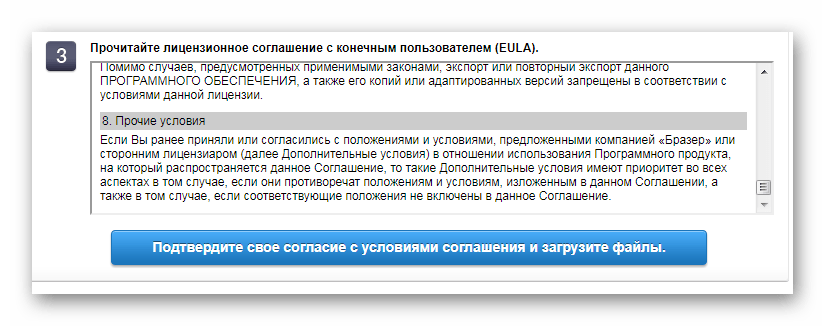 3

Прочитайте лицензионное соглашение с конечным пользователем (EULA).

Помимо случаев, предусмотренных применимыми законами, экспорт или повторный экспорт данного ПРОГРАММНОГО ОБЕСПЕЧЕНИЯ, а также его копий или адаптированных версий запрещены в соответствии с условиями данной лицензии.

8. Прочие условия

Если Вы ранее приняли или согласились с положениями и условиями, предложенными компанией «Бразер» или сторонним лицензиаром (далее Дополнительные условия) в отношении использования Программного продукта, на который распространяется данное Соглашение, то такие Дополнительные условия имеют приоритет во всех аспектах в том случае, если они противоречат положениям и условиям, изложенным в данном Соглашении, а также в том случае, если соответствующие положения не включены в данное Соглашение.

Подтвердите свое согласие с условиями соглашения и загрузите файлы.